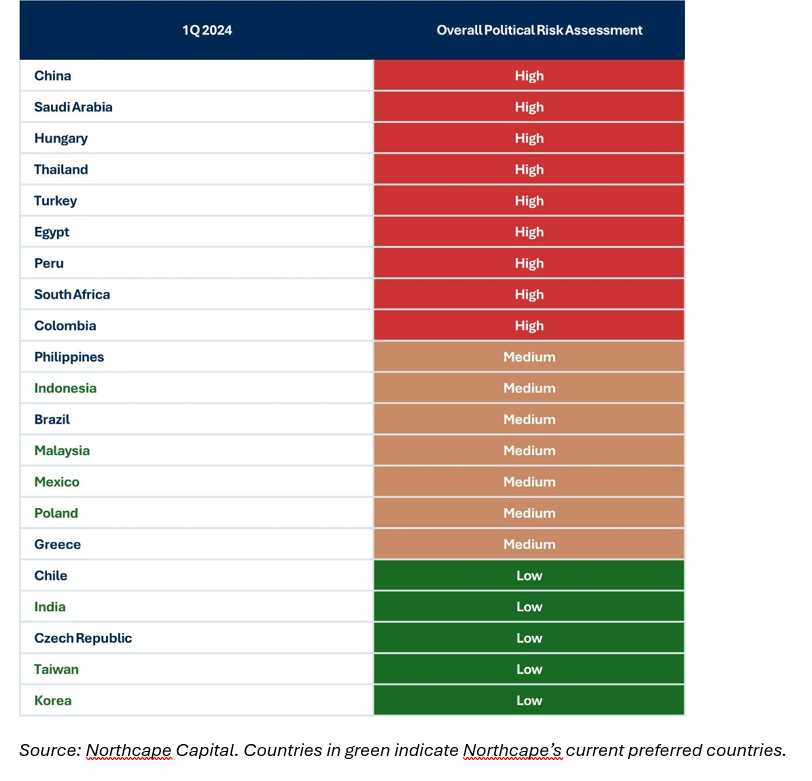 | 1Q 2024 | Overall Political Risk Assessment |
|---|---|
| China | High |
| Saudi Arabia | High |
| Hungary | High |
| Thailand | High |
| Turkey | High |
| Egypt | High |
| Peru | High |
| South Africa | High |
| Colombia | High |
| Philippines | Medium |
| Indonesia | Medium |
| Brazil | Medium |
| Malaysia | Medium |
| Mexico | Medium |
| Poland | Medium |
| Greece | Medium |
| Chile | Low |
| India | Low |
| Czech Republic | Low |
| Taiwan | Low |
| Korea | Low |

Source: Northcape Capital. Countries in green indicate Northcape's current preferred countries.